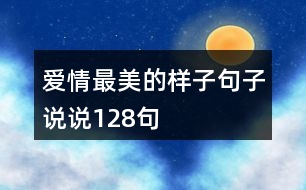 爱情最美的样子句子说说128句